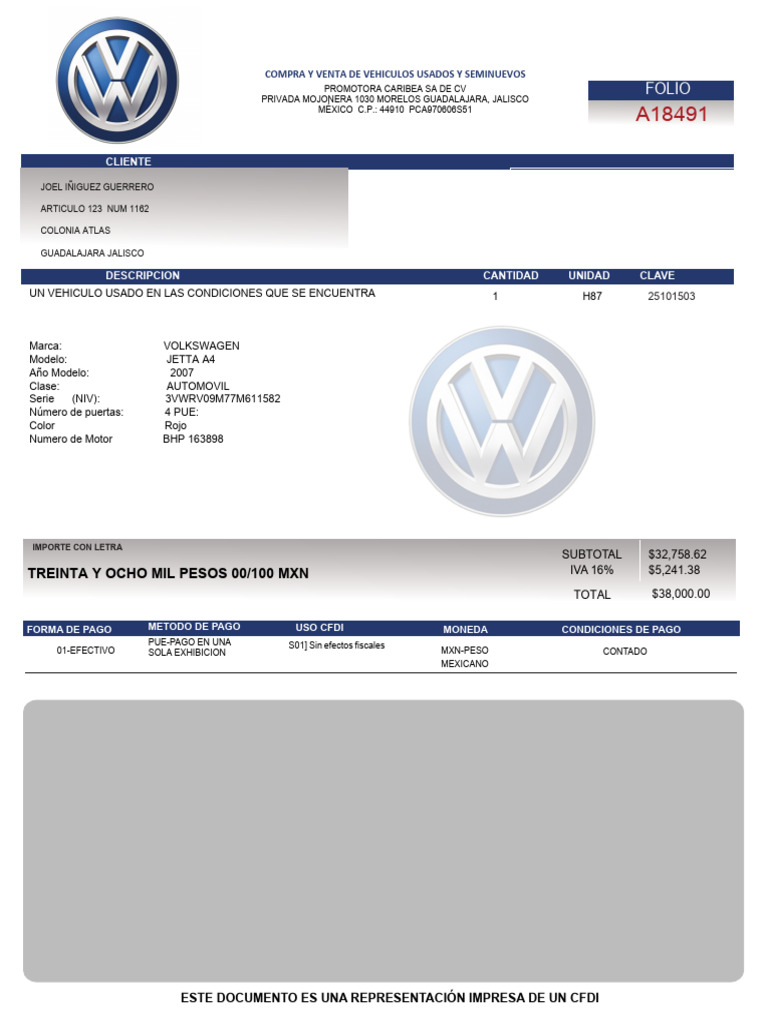 COMPRA Y VENTA DE VEHICULOS USADOS Y SEMINUEVOS
PROMOTORA CARIBEA SA DE CV
PRIVADA MOJONERA 1030 MORELOS GUADALAJARA, JALISCO
MÉXICO C.P.: 44910 PCA970606S51

FOLIO
A18491

CLIENTE

JOEL IÑIGUEZ GUERRERO
ARTICULO 123 NUM 1162
COLONIA ATLAS
GUADALAJARA JALISCO

| DESCRIPCION | CANTIDAD | UNIDAD | CLAVE |
|---|---|---|---|
| UN VEHICULO USADO EN LAS CONDICIONES QUE SE ENCUENTRA | 1 | H87 | 25101503 |

Marca: VOLKSWAGEN
Modelo: JETTA A4
Año Modelo: 2007
Clase: AUTOMOVIL
Serie (NIV): 3VWRV09M77M611582
Número de puertas: 4 PUE:
Color Rojo
Numero de Motor BHP 163898

IMPORTE CON LETRA
TREINTA Y OCHO MIL PESOS 00/100 MXN

SUBTOTAL $32,758.62
IVA 16% $5,241.38
TOTAL $38,000.00

| FORMA DE PAGO | METODO DE PAGO | USO CFDI | MONEDA | CONDICIONES DE PAGO |
|---|---|---|---|---|
| 01-EFECTIVO | PUE-PAGO EN UNA SOLA EXHIBICION | S01] Sin efectos fiscales | MXN-PESO MEXICANO | CONTADO |

ESTE DOCUMENTO ES UNA REPRESENTACIÓN IMPRESA DE UN CFDI